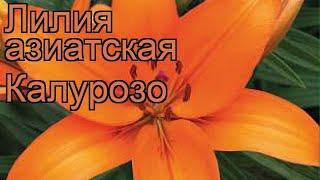 Лилия азиатская Калурозо